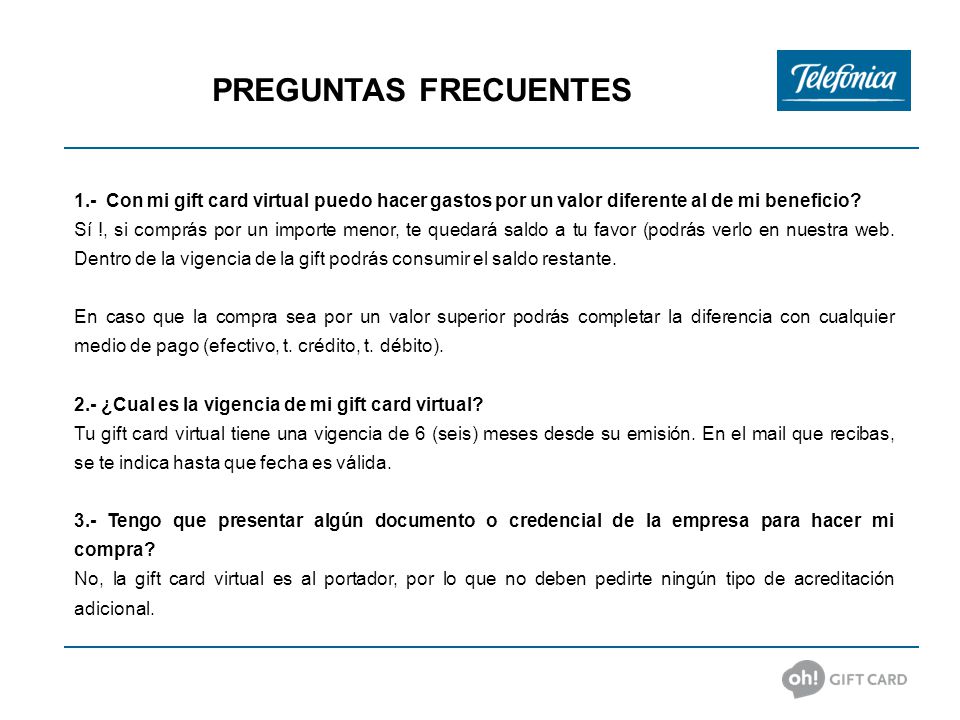 PREGUNTAS FRECUENTES

Telefonica

1.- Con mi gift card virtual puedo hacer gastos por un valor diferente al de mi beneficio?
Sí !, si comprás por un importe menor, te quedará saldo a tu favor (podrás verlo en nuestra web. Dentro de la vigencia de la gift podrás consumir el saldo restante.

En caso que la compra sea por un valor superior podrás completar la diferencia con cualquier medio de pago (efectivo, t. crédito, t. débito).

2.- ¿Cual es la vigencia de mi gift card virtual?
Tu gift card virtual tiene una vigencia de 6 (seis) meses desde su emisión. En el mail que recibas, se te indica hasta que fecha es válida.

3.- Tengo que presentar algún documento o credencial de la empresa para hacer mi compra?
No, la gift card virtual es al portador, por lo que no deben pedirte ningún tipo de acreditación adicional.

oh! GIFT CARD